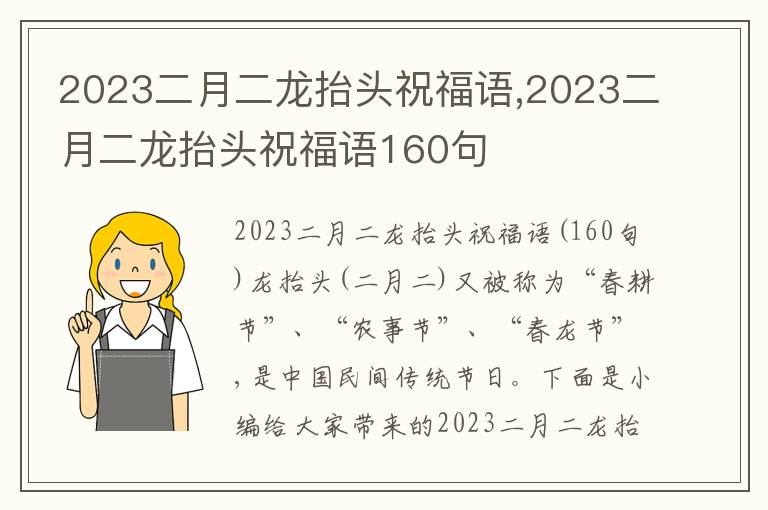 2023二月二龙抬头祝福语,2023二月二龙抬头祝福语160句

2023二月二龙抬头祝福语(160句)龙抬头(二月二)又被称为“春耕节”、“农事节”、“春龙节”,是中国民间传统节日。下面是小编给大家带来的2023二月二龙抬